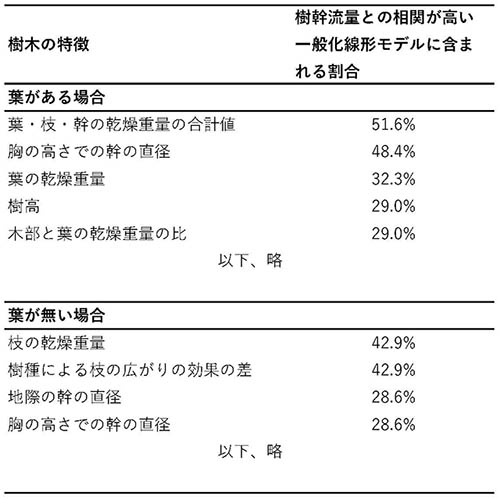 | 樹木の特徴 | 樹幹流量との相関が高い一般化線形モデルに含まれる割合 |
|---|---|
| **葉がある場合** | |
| 葉・枝・幹の乾燥重量の合計値 | 51.6% |
| 胸の高さでの幹の直径 | 48.4% |
| 葉の乾燥重量 | 32.3% |
| 樹高 | 29.0% |
| 木部と葉の乾燥重量の比 | 29.0% |
| 以下、略 | |
| **葉が無い場合** | |
| 枝の乾燥重量 | 42.9% |
| 樹種による枝の広がりの効果の差 | 42.9% |
| 地際の幹の直径 | 28.6% |
| 胸の高さでの幹の直径 | 28.6% |
| 以下、略 | |